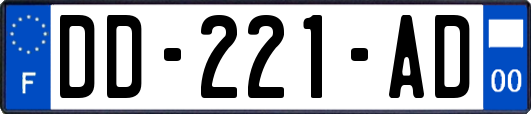 F
DD-221-AD
00